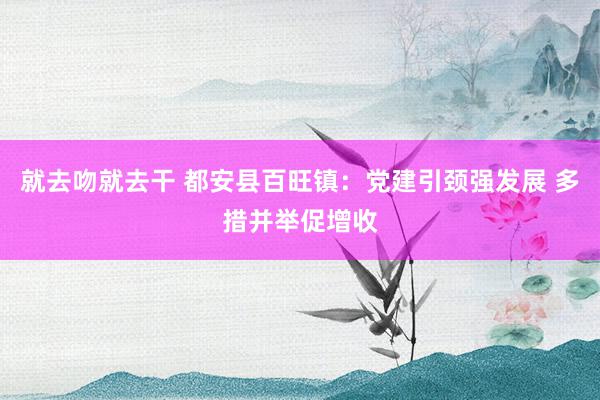 就去吻就去干 都安县百旺镇：党建引颈强发展 多措并举促增收